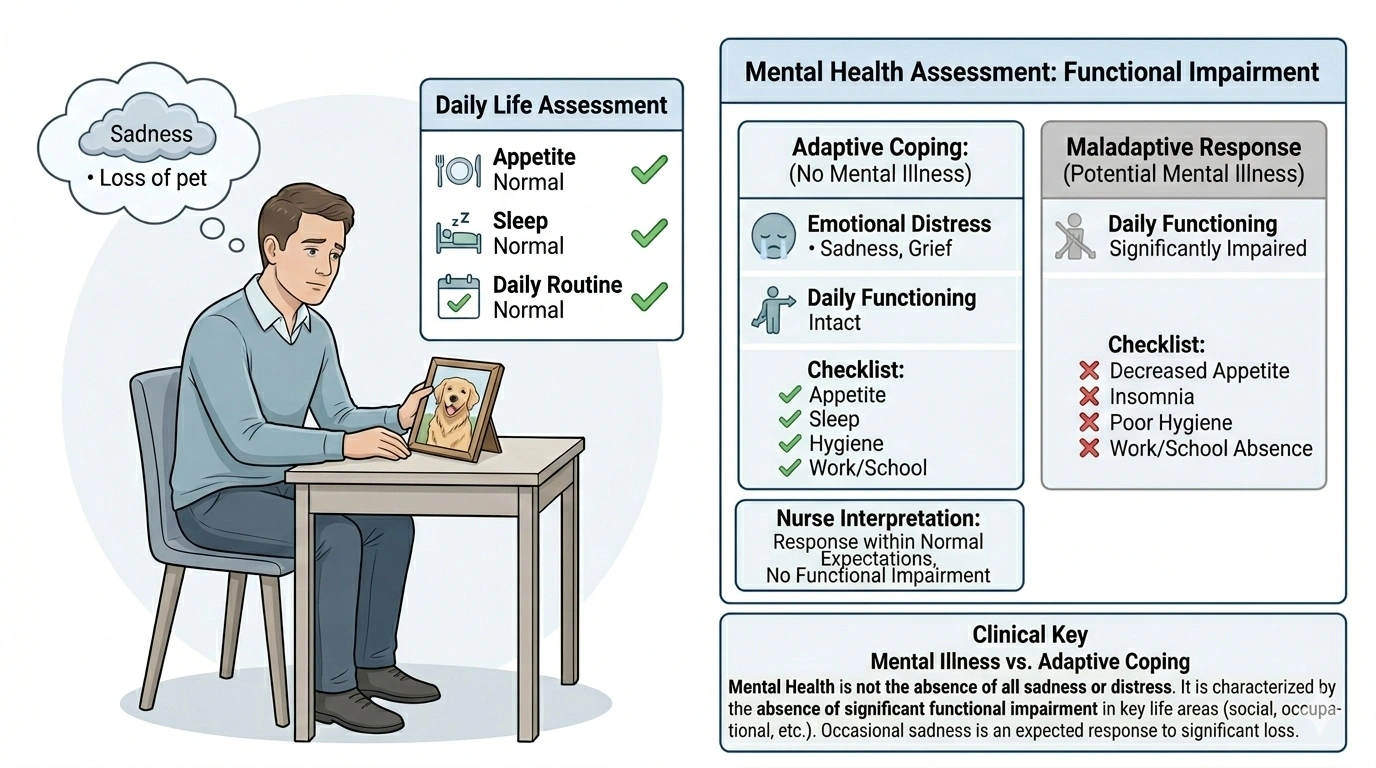 Sadness
• Loss of pet

Daily Life Assessment

Appetite
Normal

Sleep
Normal

Daily Routine
Normal

Mental Health Assessment: Functional Impairment

Adaptive Coping:
(No Mental Illness)

Emotional Distress
• Sadness, Grief

Daily Functioning
Intact

Checklist:
Appetite
Sleep
Hygiene
Work/School

Nurse Interpretation:
Response within Normal Expectations,
No Functional Impairment

Maladaptive Response
(Potential Mental Illness)

Daily Functioning
Significantly Impaired

Checklist:
Decreased Appetite
Insomnia
Poor Hygiene
Work/School Absence

Clinical Key
Mental Illness vs. Adaptive Coping
Mental Health is not the absence of all sadness or distress. It is characterized by the absence of significant functional impairment in key life areas (social, occupational, etc.). Occasional sadness is an expected response to significant loss.